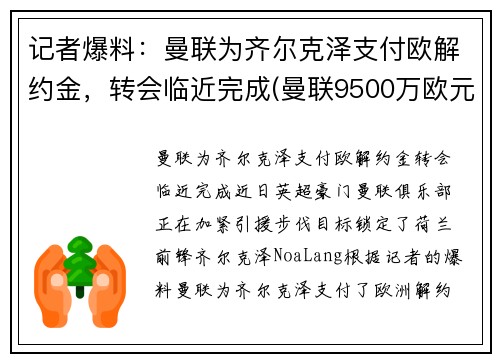 记者爆料：曼联为齐尔克泽支付欧解约金，转会临近完成(曼联9500万欧元

曼联为齐尔克泽支付欧解约金转会临近完成近日英超豪门曼联俱乐部正在加紧引援步伐目标锁定了荷兰前锋齐尔克泽NoaLang根据记者的爆料曼联为齐尔克泽支付了欧洲解约